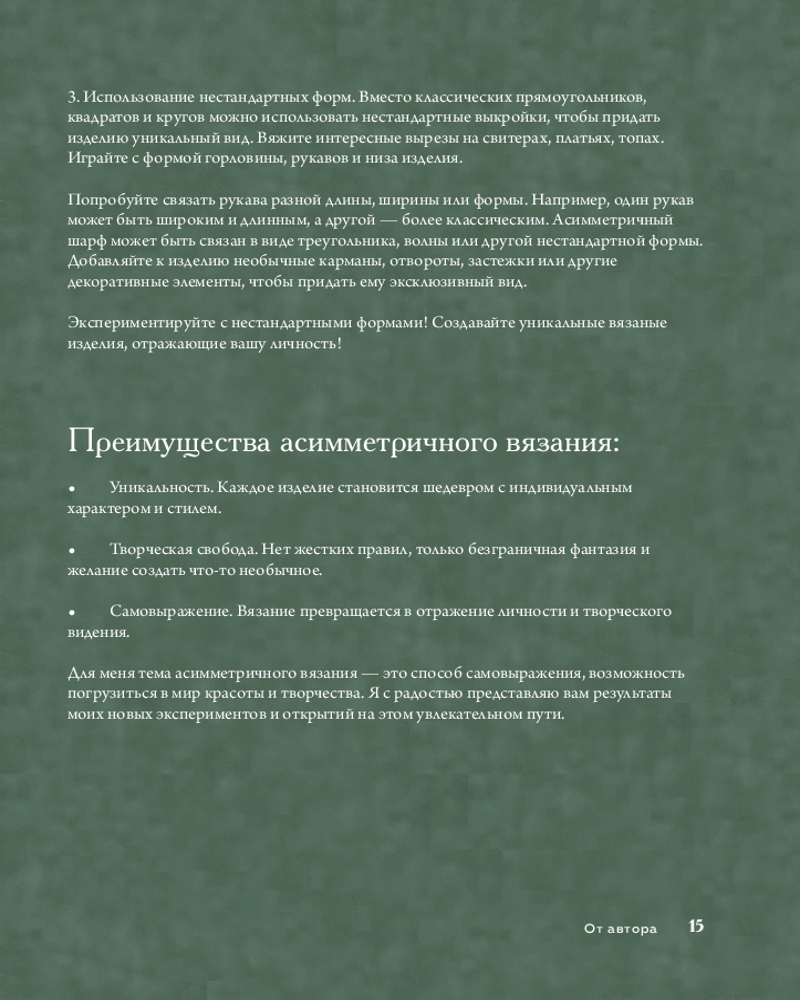 3. Использование нестандартных форм. Вместо классических прямоугольников, квадратов и кругов можно использовать нестандартные выкройки, чтобы придать изделию уникальный вид. Вяжите интересные вырезы на свитерах, платьях, топах. Играйте с формой горловины, рукавов и низа изделия.

Попробуйте связать рукава разной длины, ширины или формы. Например, один рукав может быть широким и длинным, а другой — более классическим. Асимметричный шарф может быть связан в виде треугольника, волны или другой нестандартной формы. Добавляйте к изделию необычные карманы, отвороты, застежки или другие декоративные элементы, чтобы придать ему эксклюзивный вид.

Экспериментируйте с нестандартными формами! Создавайте уникальные вязаные изделия, отражающие вашу личность!

Преимущества асимметричного вязания:

• Уникальность. Каждое изделие становится шедевром с индивидуальным характером и стилем.

• Творческая свобода. Нет жестких правил, только безграничная фантазия и желание создать что-то необычное.

• Самовыражение. Вязание превращается в отражение личности и творческого видения.

Для меня тема асимметричного вязания — это способ самовыражения, возможность погрузиться в мир красоты и творчества. Я с радостью представляю вам результаты моих новых экспериментов и открытий на этом увлекательном пути.

От автора 15